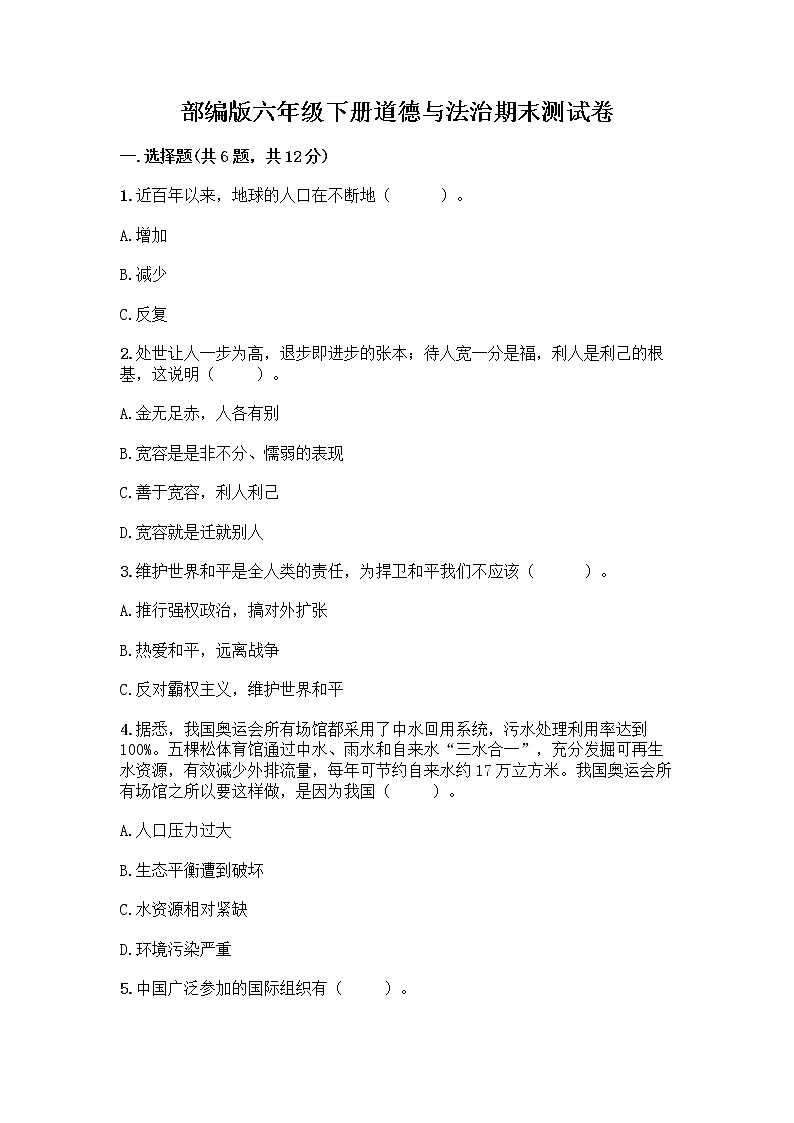 部编版六年级下册道德与法治期末测试卷

一.选择题(共6题，共12分)

1.近百年以来，地球的人口在不断地（　　）。

A.增加

B.减少

C.反复

2.处世让人一步为高，退步即进步的张本；待人宽一分是福，利人是利己的根基，这说明（　　）。

A.金无足赤，人各有别

B.宽容是是非不分、懦弱的表现

C.善于宽容，利人利己

D.宽容就是迁就别人

3.维护世界和平是全人类的责任，为捍卫和平我们不应该（　　）。

A.推行强权政治，搞对外扩张

B.热爱和平，远离战争

C.反对霸权主义，维护世界和平

4.据悉，我国奥运会所有场馆都采用了中水回用系统，污水处理利用率达到100%。五棵松体育馆通过中水、雨水和自来水“三水合一”，充分发掘可再生水资源，有效减少外排流量，每年可节约自来水约17万立方米。我国奥运会所有场馆之所以要这样做，是因为我国（　　）。

A.人口压力过大

B.生态平衡遭到破坏

C.水资源相对紧缺

D.环境污染严重

5.中国广泛参加的国际组织有（　　）。